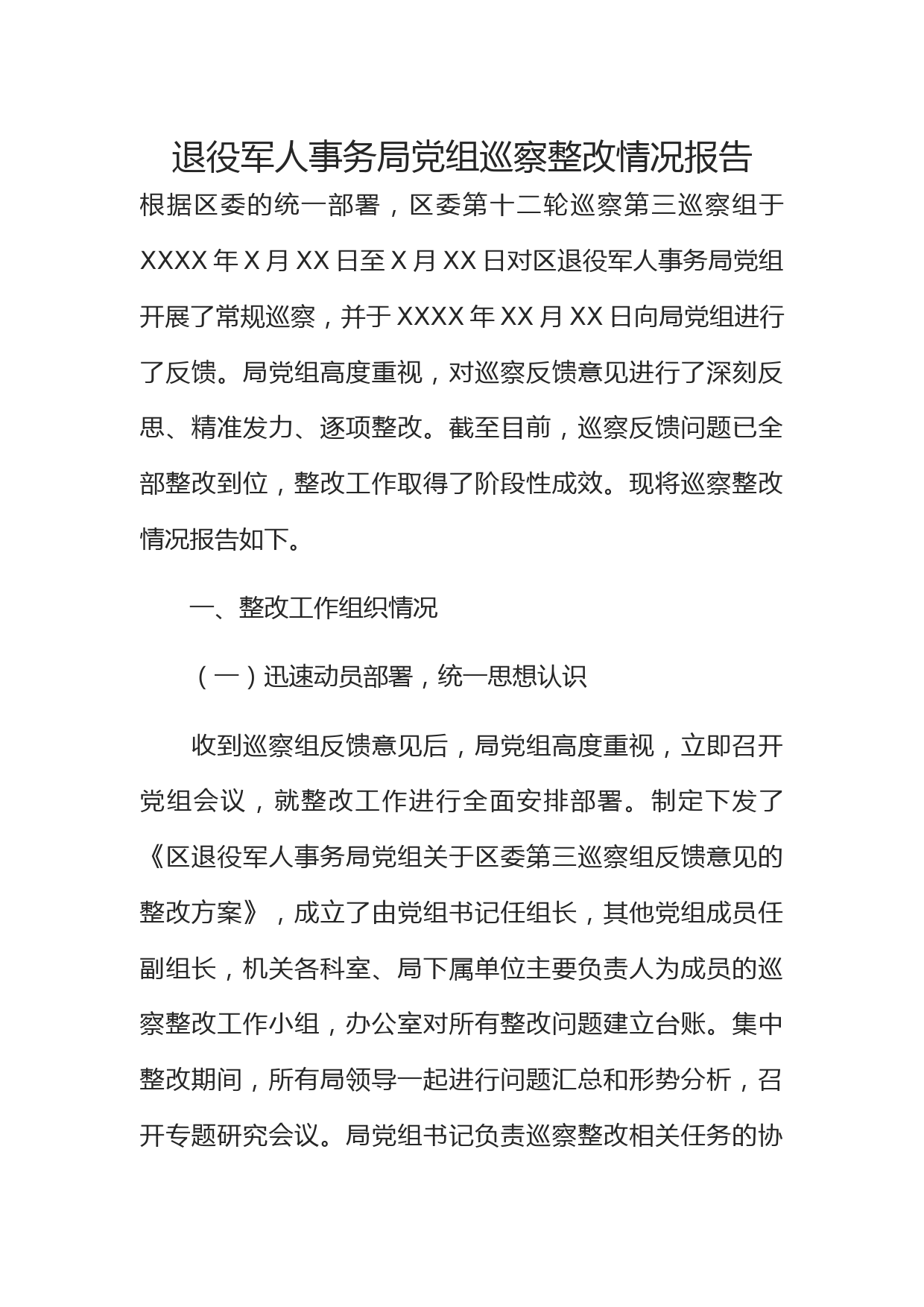 退役军人事务局党组巡察整改情况报告

根据区委的统一部署，区委第十二轮巡察第三巡察组于XXXX年X月XX日至X月XX日对区退役军人事务局党组开展了常规巡察，并于XXXX年XX月XX日向局党组进行了反馈。局党组高度重视，对巡察反馈意见进行了深刻反思、精准发力、逐项整改。截至目前，巡察反馈问题已全部整改到位，整改工作取得了阶段性成效。现将巡察整改情况报告如下。

一、整改工作组织情况

（一）迅速动员部署，统一思想认识

收到巡察组反馈意见后，局党组高度重视，立即召开党组会议，就整改工作进行全面安排部署。制定下发了《区退役军人事务局党组关于区委第三巡察组反馈意见的整改方案》，成立了由党组书记任组长，其他党组成员任副组长，机关各科室、局下属单位主要负责人为成员的巡察整改工作小组，办公室对所有整改问题建立台账。集中整改期间，所有局领导一起进行问题汇总和形势分析，召开专题研究会议。局党组书记负责巡察整改相关任务的协